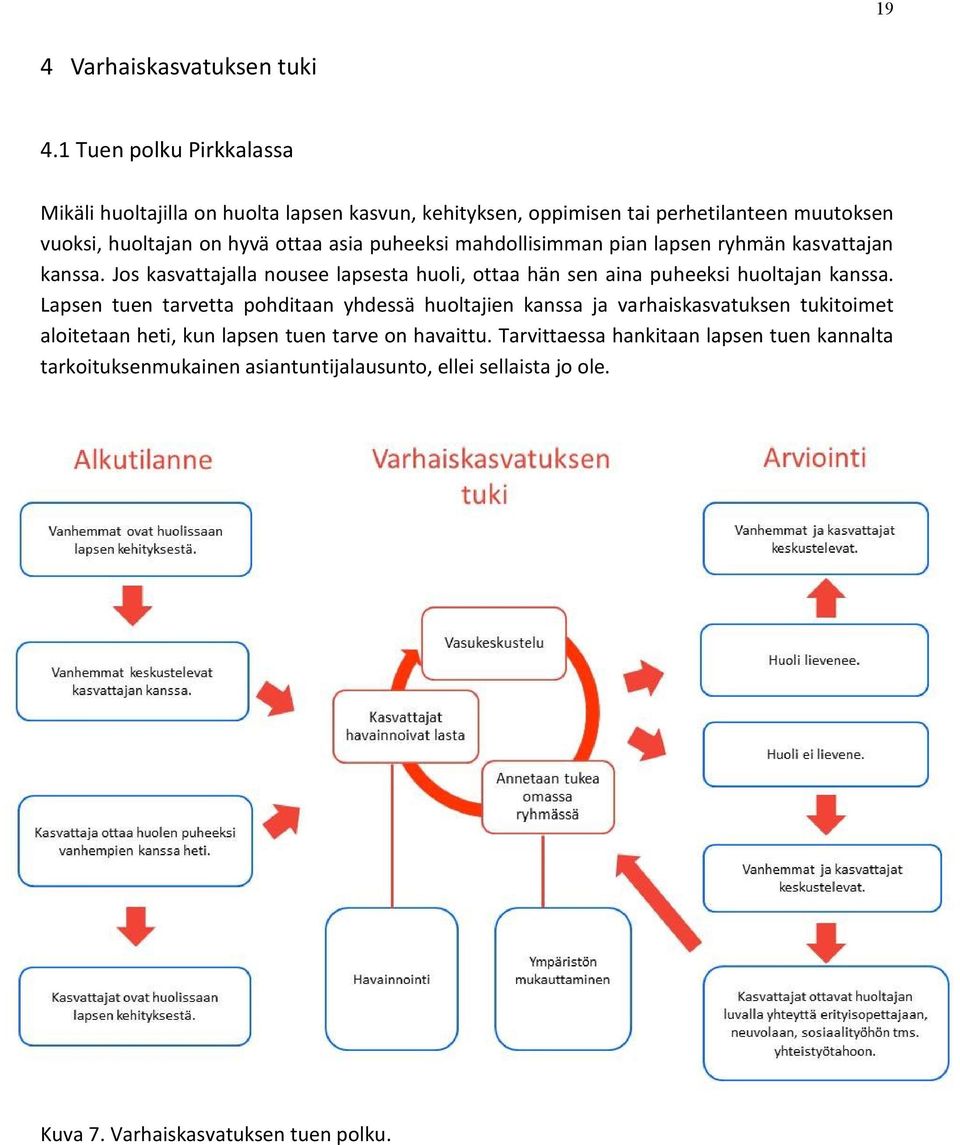 19

4 Varhaiskasvatuksen tuki

4.1 Tuen polku Pirkkalassa

Mikäli huoltajilla on huolta lapsen kasvun, kehityksen, oppimisen tai perhetilanteen muutoksen vuoksi, huoltajan on hyvä ottaa asia puheeksi mahdollisimman pian lapsen ryhmän kasvattajan kanssa. Jos kasvattajalla nousee lapsesta huoli, ottaa hän sen aina puheeksi huoltajan kanssa. Lapsen tuen tarvetta pohditaan yhdessä huoltajien kanssa ja varhaiskasvatuksen tukitoimet aloitetaan heti, kun lapsen tuen tarve on havaittu. Tarvittaessa hankitaan lapsen tuen kannalta tarkoituksenmukainen asiantuntijalausunto, ellei sellaista jo ole.

Alkutilanne

Vanhemmat ovat huolissaan lapsen kehityksestä.

Vanhemmat keskustelevat kasvattajan kanssa.

Kasvattaja ottaa huolen puheeksi vanhempien kanssa heti.

Kasvattajat ovat huolissaan lapsen kehityksestä.

Varhaiskasvatuksen tuki

Vasukeskustelu

Kasvattajat havainnoivat lasta

Annetaan tukea omassa ryhmässä

Havainnointi

Ympäristön mukauttaminen

Arviointi

Vanhemmat ja kasvattajat keskustelevat.

Huoli lievenee.

Huoli ei lievene.

Vanhemmat ja kasvattajat keskustelevat.

Kasvattajat ottavat huoltajan luvalla yhteyttä erityisopettajaan, neuvolaan, sosiaalityöhön tms. yhteistyötahoon.

Kuva 7. Varhaiskasvatuksen tuen polku.